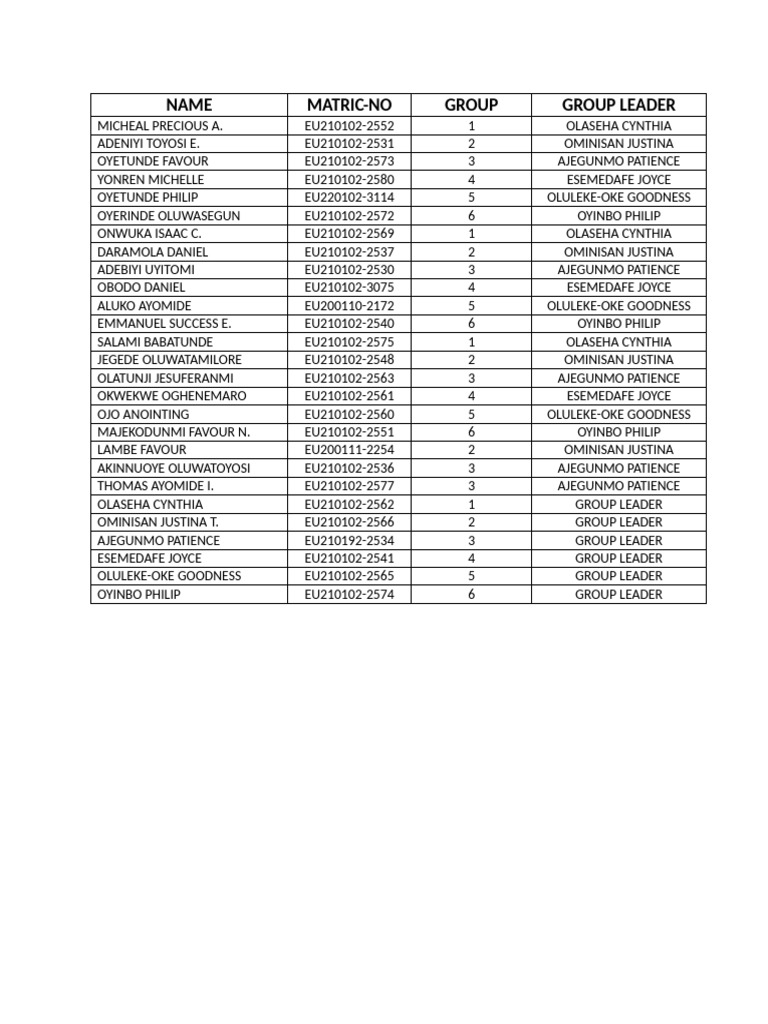 | NAME | MATRIC-NO | GROUP | GROUP LEADER |
|---|---|---|---|
| MICHEAL PRECIOUS A. | EU210102-2552 | 1 | OLASEHA CYNTHIA |
| ADENIYI TOYOSI E. | EU210102-2531 | 2 | OMINISAN JUSTINA |
| OYETUNDE FAVOUR | EU210102-2573 | 3 | AJEGUNMO PATIENCE |
| YONREN MICHELLE | EU210102-2580 | 4 | ESEMEDAFE JOYCE |
| OYETUNDE PHILIP | EU220102-3114 | 5 | OLULEKE-OKE GOODNESS |
| OYERINDE OLUWASEGUN | EU210102-2572 | 6 | OYINBO PHILIP |
| ONWUKA ISAAC C. | EU210102-2569 | 1 | OLASEHA CYNTHIA |
| DARAMOLA DANIEL | EU210102-2537 | 2 | OMINISAN JUSTINA |
| ADEBIYI UYITOMI | EU210102-2530 | 3 | AJEGUNMO PATIENCE |
| OBODO DANIEL | EU210102-3075 | 4 | ESEMEDAFE JOYCE |
| ALUKO AYOMIDE | EU200110-2172 | 5 | OLULEKE-OKE GOODNESS |
| EMMANUEL SUCCESS E. | EU210102-2540 | 6 | OYINBO PHILIP |
| SALAMI BABATUNDE | EU210102-2575 | 1 | OLASEHA CYNTHIA |
| JEGEDE OLUWATAMILORE | EU210102-2548 | 2 | OMINISAN JUSTINA |
| OLATUNJI JESUFERANMI | EU210102-2563 | 3 | AJEGUNMO PATIENCE |
| OKWEKWE OGHENEMARO | EU210102-2561 | 4 | ESEMEDAFE JOYCE |
| OJO ANOINTING | EU210102-2560 | 5 | OLULEKE-OKE GOODNESS |
| MAJEKODUNMI FAVOUR N. | EU210102-2551 | 6 | OYINBO PHILIP |
| LAMBE FAVOUR | EU200111-2254 | 2 | OMINISAN JUSTINA |
| AKINNUOYE OLUWATOYOSI | EU210102-2536 | 3 | AJEGUNMO PATIENCE |
| THOMAS AYOMIDE I. | EU210102-2577 | 3 | AJEGUNMO PATIENCE |
| OLASEHA CYNTHIA | EU210102-2562 | 1 | GROUP LEADER |
| OMINISAN JUSTINA T. | EU210102-2566 | 2 | GROUP LEADER |
| AJEGUNMO PATIENCE | EU210192-2534 | 3 | GROUP LEADER |
| ESEMEDAFE JOYCE | EU210102-2541 | 4 | GROUP LEADER |
| OLULEKE-OKE GOODNESS | EU210102-2565 | 5 | GROUP LEADER |
| OYINBO PHILIP | EU210102-2574 | 6 | GROUP LEADER |